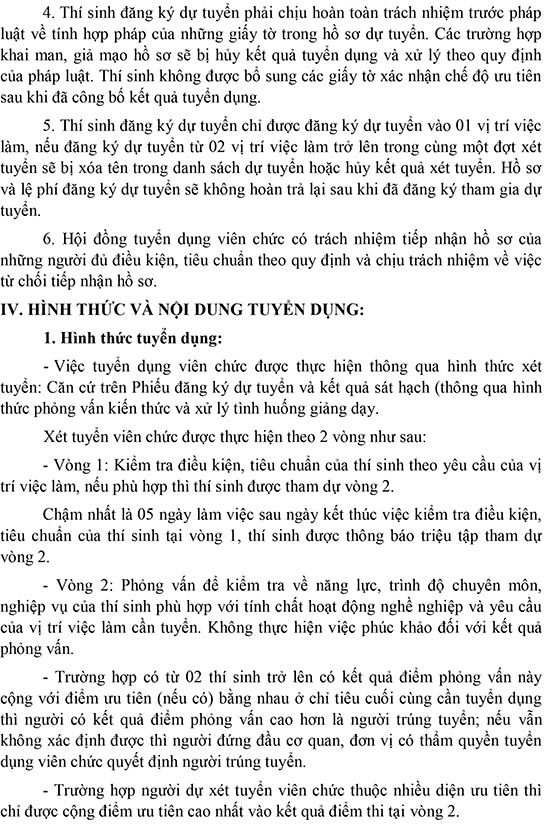 4. Thí sinh đăng ký dự tuyển phải chịu hoàn toàn trách nhiệm trước pháp luật về tính hợp pháp của những giấy tờ trong hồ sơ dự tuyển. Các trường hợp khai man, giả mạo hồ sơ sẽ bị hủy kết quả tuyển dụng và xử lý theo quy định của pháp luật. Thí sinh không được bổ sung các giấy tờ xác nhận chế độ ưu tiên sau khi đã công bố kết quả tuyển dụng.

5. Thí sinh đăng ký dự tuyển chỉ được đăng ký dự tuyển vào 01 vị trí việc làm, nếu đăng ký dự tuyển từ 02 vị trí việc làm trở lên trong cùng một đợt xét tuyển sẽ bị xóa tên trong danh sách dự tuyển hoặc hủy kết quả xét tuyển. Hồ sơ và lệ phí đăng ký dự tuyển sẽ không hoàn trả lại sau khi đã đăng ký tham gia dự tuyển.

6. Hội đồng tuyển dụng viên chức có trách nhiệm tiếp nhận hồ sơ của những người đủ điều kiện, tiêu chuẩn theo quy định và chịu trách nhiệm về việc từ chối tiếp nhận hồ sơ.

IV. HÌNH THỨC VÀ NỘI DUNG TUYỂN DỤNG:

1. Hình thức tuyển dụng:

- Việc tuyển dụng viên chức được thực hiện thông qua hình thức xét tuyển: Căn cứ trên Phiếu đăng ký dự tuyển và kết quả sát hạch (thông qua hình thức phỏng vấn kiến thức và xử lý tình huống giảng dạy.

Xét tuyển viên chức được thực hiện theo 2 vòng như sau:

- Vòng 1: Kiểm tra điều kiện, tiêu chuẩn của thí sinh theo yêu cầu của vị trí việc làm, nếu phù hợp thì thí sinh được tham dự vòng 2.

Chậm nhất là 05 ngày làm việc sau ngày kết thúc việc kiểm tra điều kiện, tiêu chuẩn của thí sinh tại vòng 1, thí sinh được thông báo triệu tập tham dự vòng 2.

- Vòng 2: Phỏng vấn để kiểm tra về năng lực, trình độ chuyên môn, nghiệp vụ của thí sinh phù hợp với tính chất hoạt động nghề nghiệp và yêu cầu của vị trí việc làm cần tuyển. Không thực hiện việc phúc khảo đối với kết quả phỏng vấn.

- Trường hợp có từ 02 thí sinh trở lên có kết quả điểm phỏng vấn này cộng với điểm ưu tiên (nếu có) bằng nhau ở chỉ tiêu cuối cùng cần tuyển dụng thì người có kết quả điểm phỏng vấn cao hơn là người trúng tuyển; nếu vẫn không xác định được thì người đứng đầu cơ quan, đơn vị có thẩm quyền tuyển dụng viên chức quyết định người trúng tuyển.

- Trường hợp người dự xét tuyển viên chức thuộc nhiều diện ưu tiên thì chỉ được cộng điểm ưu tiên cao nhất vào kết quả điểm thi tại vòng 2.